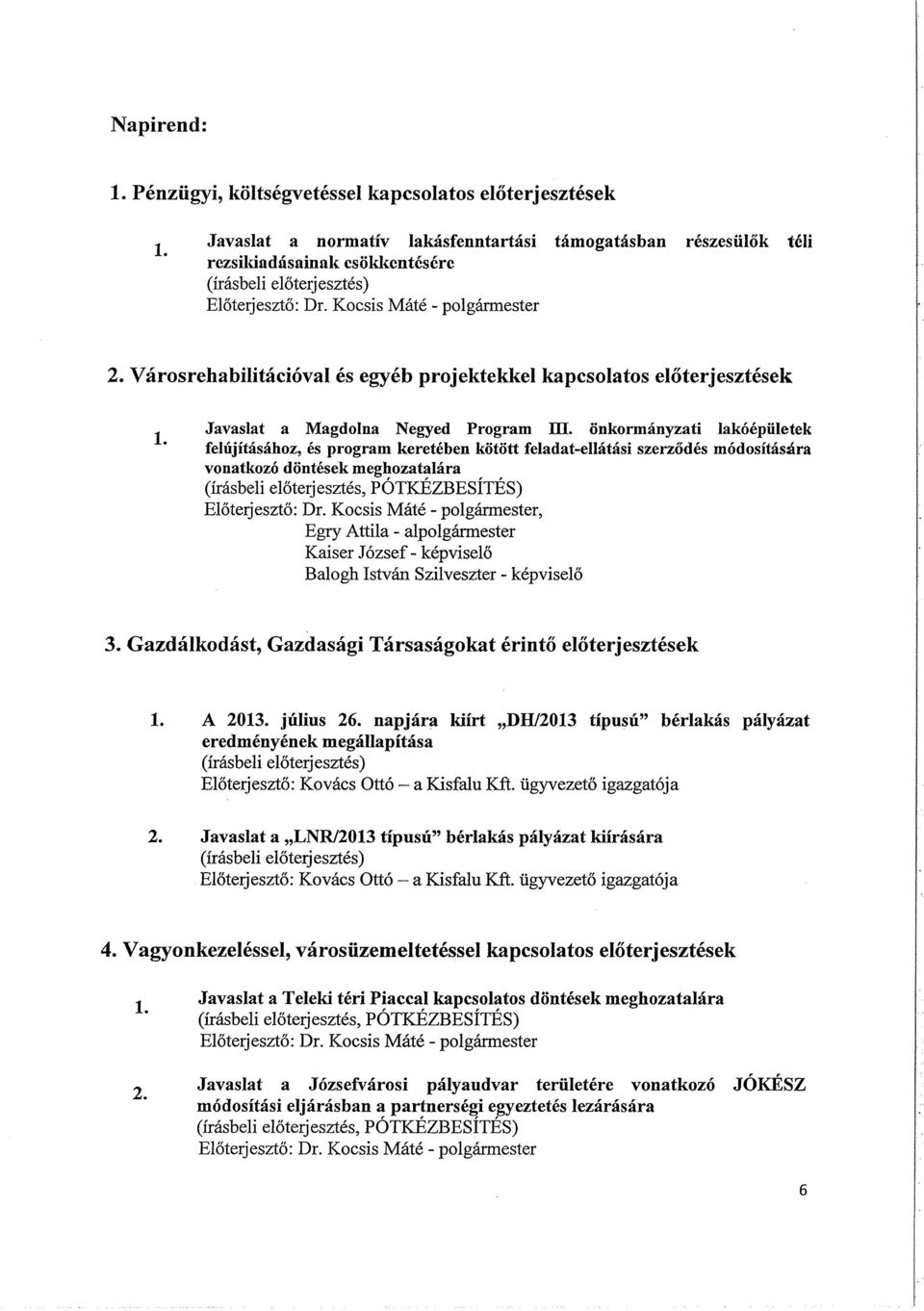 Napirend:

1. Pénzügyi, költségvetéssel kapcsolatos előterjesztések

1. Javaslat a normatív lakásfenntartási támogatásban részesülők téli rezsikiadásainak csökkentésére
(írásbeli előterjesztés)
Előterjesztő: Dr. Kocsis Máté - polgármester

2. Városrehabilitációval és egyéb projektekkel kapcsolatos előterjesztések

1. Javaslat a Magdolna Negyed Program III. önkormányzati lakóépületek felújításához, és program keretében kötött feladat-ellátási szerződés módosítására vonatkozó döntések meghozatalára
(írásbeli előterjesztés, PÓTKÉZBESÍTÉS)
Előterjesztő: Dr. Kocsis Máté - polgármester,
Egry Attila - alpolgármester
Kaiser József - képviselő
Balogh István Szilveszter - képviselő

3. Gazdálkodást, Gazdasági Társaságokat érintő előterjesztések

1. A 2013. július 26. napjára kiírt „DH/2013 típusú" bérlakás pályázat eredményének megállapítása
(írásbeli előterjesztés)
Előterjesztő: Kovács Ottó – a Kisfalu Kft. ügyvezető igazgatója

2. Javaslat a „LNR/2013 típusú" bérlakás pályázat kiírására
(írásbeli előterjesztés)
Előterjesztő: Kovács Ottó – a Kisfalu Kft. ügyvezető igazgatója

4. Vagyonkezeléssel, városüzemeltetéssel kapcsolatos előterjesztések

1. Javaslat a Teleki téri Piaccal kapcsolatos döntések meghozatalára
(írásbeli előterjesztés, PÓTKÉZBESÍTÉS)
Előterjesztő: Dr. Kocsis Máté - polgármester

2. Javaslat a Józsefvárosi pályaudvar területére vonatkozó JÓKÉSZ módosítási eljárásban a partnerségi egyeztetés lezárására
(írásbeli előterjesztés, PÓTKÉZBESÍTÉS)
Előterjesztő: Dr. Kocsis Máté - polgármester

6